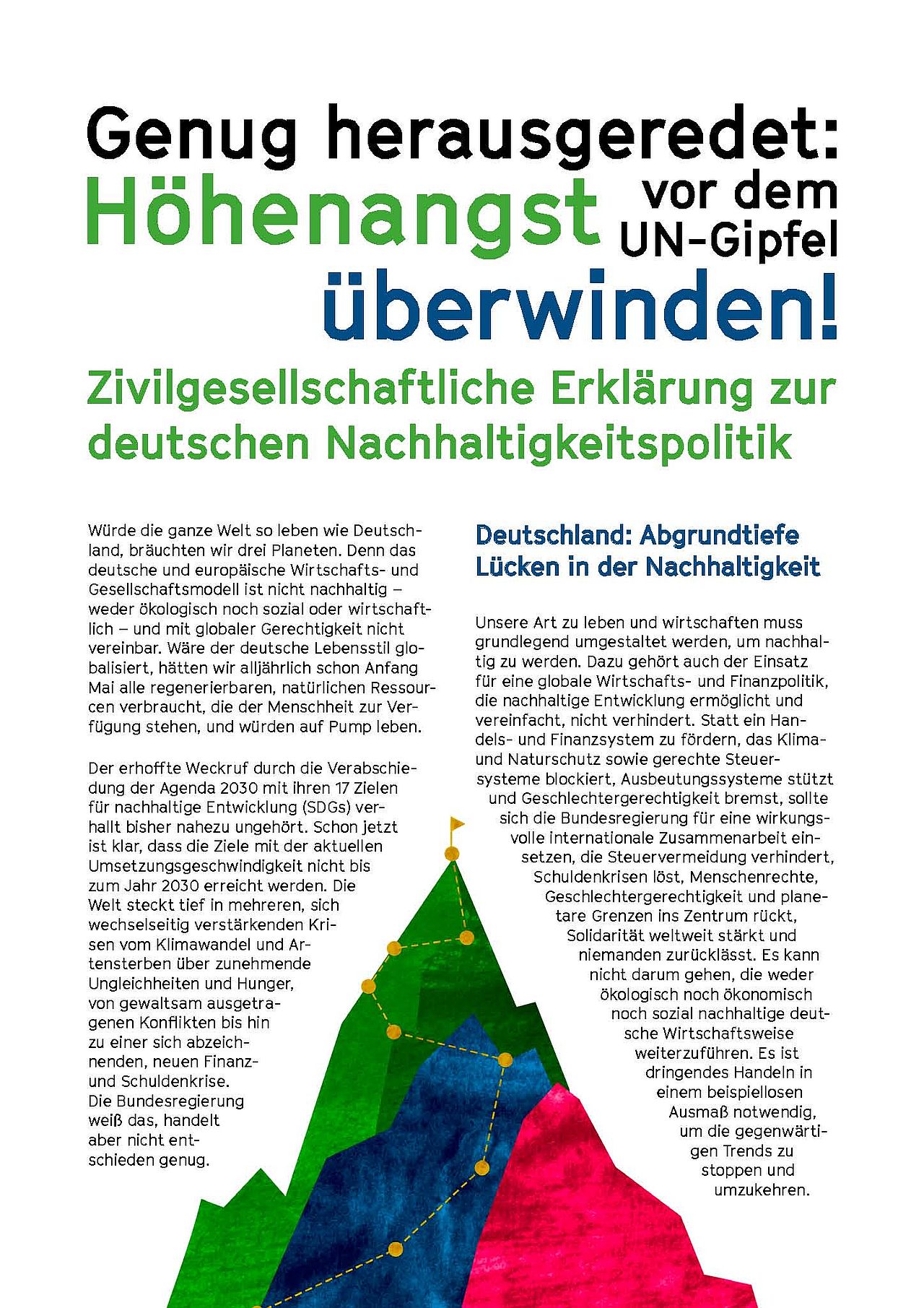 Genug herausgeredet: Höhenangst vor dem UN-Gipfel überwinden!

Zivilgesellschaftliche Erklärung zur deutschen Nachhaltigkeitspolitik

Würde die ganze Welt so leben wie Deutschland, bräuchten wir drei Planeten. Denn das deutsche und europäische Wirtschafts- und Gesellschaftsmodell ist nicht nachhaltig – weder ökologisch noch sozial oder wirtschaftlich – und mit globaler Gerechtigkeit nicht vereinbar. Wäre der deutsche Lebensstil globalisiert, hätten wir alljährlich schon Anfang Mai alle regenerierbaren, natürlichen Ressourcen verbraucht, die der Menschheit zur Verfügung stehen, und würden auf Pump leben.

Der erhoffte Weckruf durch die Verabschiedung der Agenda 2030 mit ihren 17 Zielen für nachhaltige Entwicklung (SDGs) verhallt bisher nahezu ungehört. Schon jetzt ist klar, dass die Ziele mit der aktuellen Umsetzungsgeschwindigkeit nicht bis zum Jahr 2030 erreicht werden. Die Welt steckt tief in mehreren, sich wechselseitig verstärkenden Krisen vom Klimawandel und Artensterben über zunehmende Ungleichheiten und Hunger, von gewaltsam ausgetragenen Konflikten bis hin zu einer sich abzeichnenden, neuen Finanz- und Schuldenkrise. Die Bundesregierung weiß das, handelt aber nicht entschieden genug.

Deutschland: Abgrundtiefe Lücken in der Nachhaltigkeit

Unsere Art zu leben und wirtschaften muss grundlegend umgestaltet werden, um nachhaltig zu werden. Dazu gehört auch der Einsatz für eine globale Wirtschafts- und Finanzpolitik, die nachhaltige Entwicklung ermöglicht und vereinfacht, nicht verhindert. Statt ein Handels- und Finanzsystem zu fördern, das Klima- und Naturschutz sowie gerechte Steuersysteme blockiert, Ausbeutungssysteme stützt und Geschlechtergerechtigkeit bremst, sollte sich die Bundesregierung für eine wirkungsvolle internationale Zusammenarbeit einsetzen, die Steuervermeidung verhindert, Schuldenkrisen löst, Menschenrechte, Geschlechtergerechtigkeit und planetare Grenzen ins Zentrum rückt, Solidarität weltweit stärkt und niemanden zurücklässt. Es kann nicht darum gehen, die weder ökologisch noch ökonomisch noch sozial nachhaltige deutsche Wirtschaftsweise weiterzuführen. Es ist dringendes Handeln in einem beispiellosen Ausmaß notwendig, um die gegenwärtigen Trends zu stoppen und umzukehren.